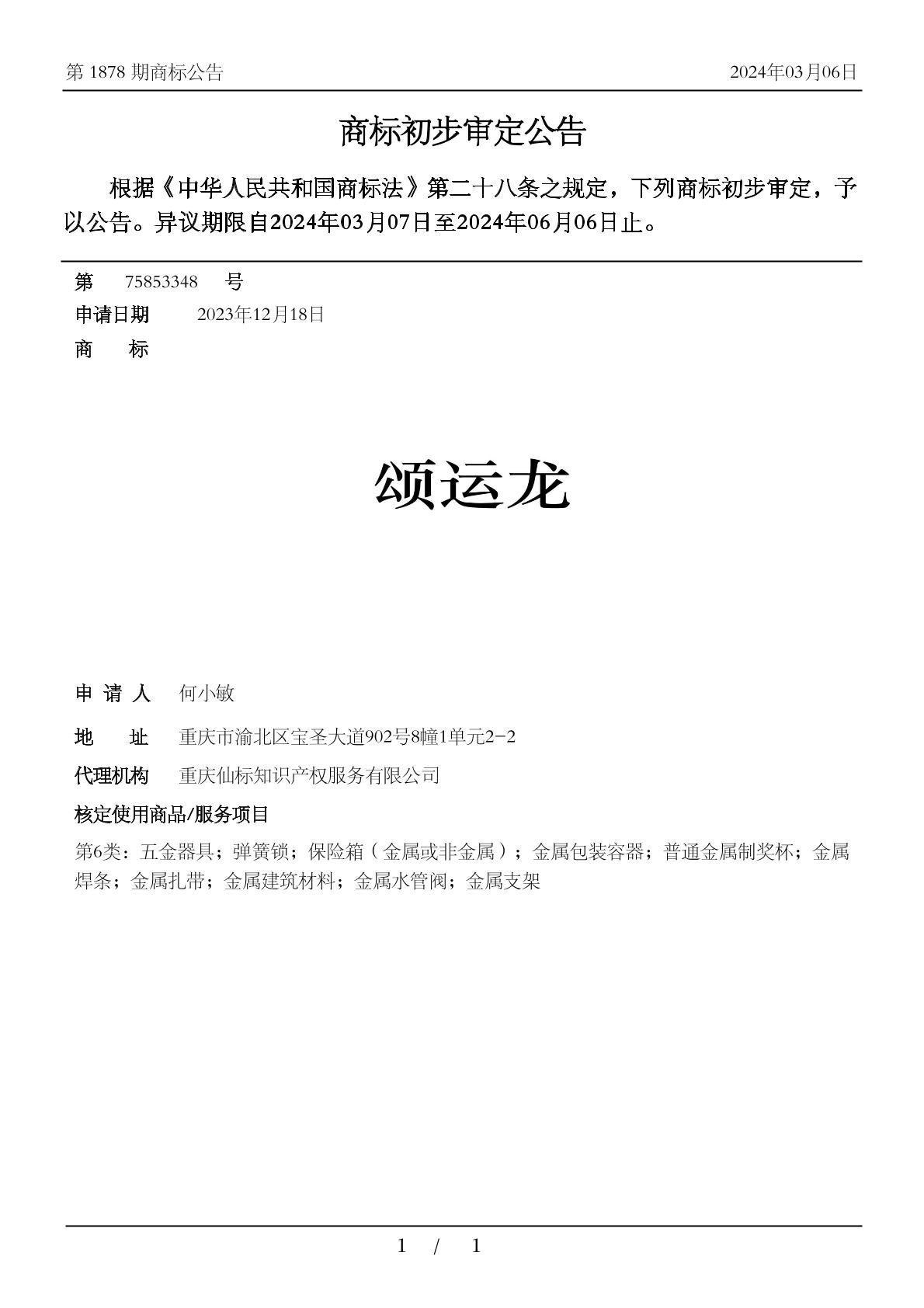 第 1878 期商标公告　　2024年03月06日

商标初步审定公告

根据《中华人民共和国商标法》第二十八条之规定，下列商标初步审定，予以公告。异议期限自2024年03月07日至2024年06月06日止。

第　75853348　号
申请日期　2023年12月18日
商　标

颂运龙

申 请 人　何小敏
地　址　重庆市渝北区宝圣大道902号8幢1单元2-2
代理机构　重庆仙标知识产权服务有限公司
核定使用商品/服务项目
第6类：五金器具；弹簧锁；保险箱（金属或非金属）；金属包装容器；普通金属制奖杯；金属焊条；金属扎带；金属建筑材料；金属水管阀；金属支架

1 / 1